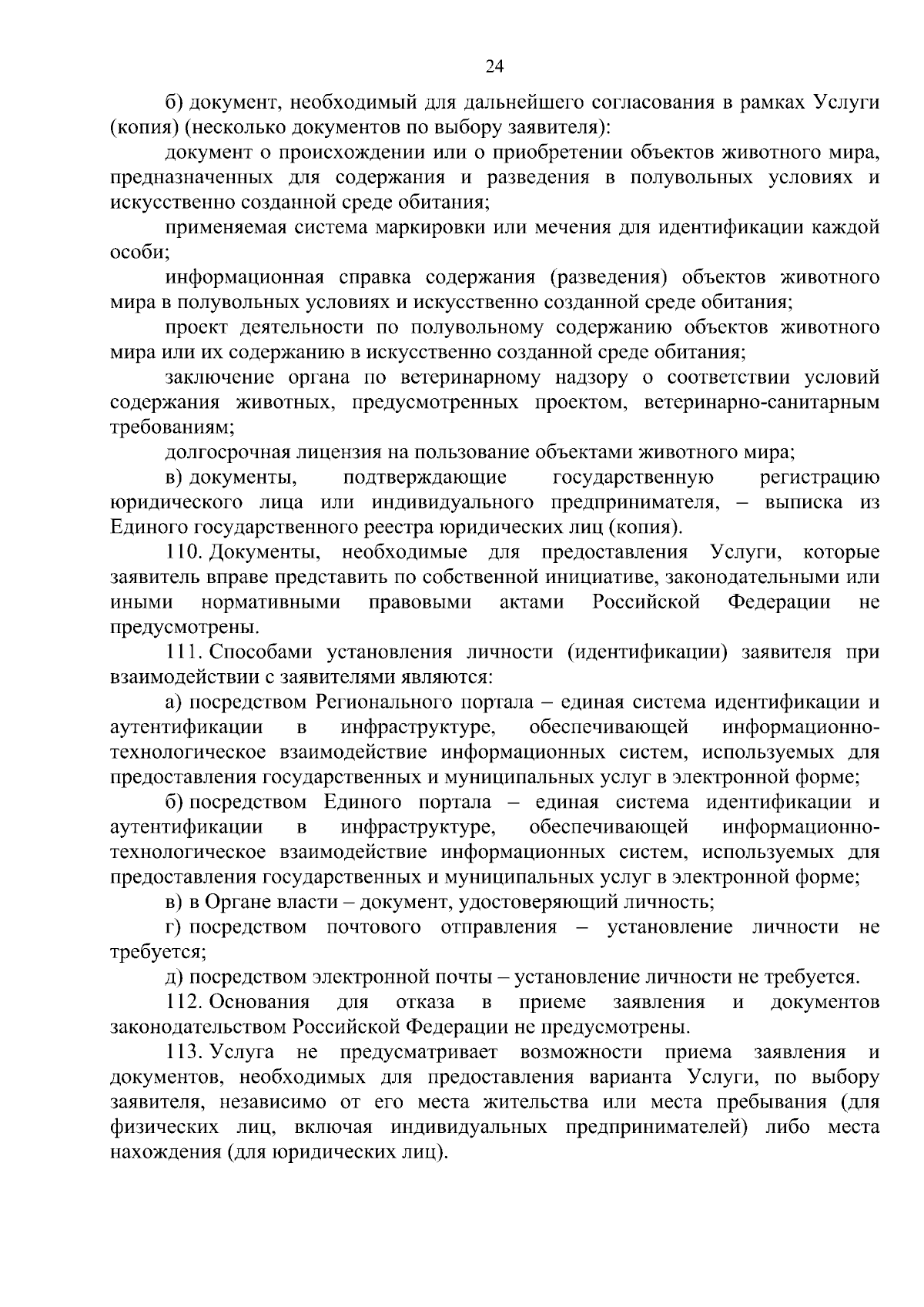 24

б) документ, необходимый для дальнейшего согласования в рамках Услуги (копия) (несколько документов по выбору заявителя):

документ о происхождении или о приобретении объектов животного мира, предназначенных для содержания и разведения в полувольных условиях и искусственно созданной среде обитания;

применяемая система маркировки или мечения для идентификации каждой особи;

информационная справка содержания (разведения) объектов животного мира в полувольных условиях и искусственно созданной среде обитания;

проект деятельности по полувольному содержанию объектов животного мира или их содержанию в искусственно созданной среде обитания;

заключение органа по ветеринарному надзору о соответствии условий содержания животных, предусмотренных проектом, ветеринарно-санитарным требованиям;

долгосрочная лицензия на пользование объектами животного мира;

в) документы, подтверждающие государственную регистрацию юридического лица или индивидуального предпринимателя, – выписка из Единого государственного реестра юридических лиц (копия).

110. Документы, необходимые для предоставления Услуги, которые заявитель вправе представить по собственной инициативе, законодательными или иными нормативными правовыми актами Российской Федерации не предусмотрены.

111. Способами установления личности (идентификации) заявителя при взаимодействии с заявителями являются:

а) посредством Регионального портала – единая система идентификации и аутентификации в инфраструктуре, обеспечивающей информационно-технологическое взаимодействие информационных систем, используемых для предоставления государственных и муниципальных услуг в электронной форме;

б) посредством Единого портала – единая система идентификации и аутентификации в инфраструктуре, обеспечивающей информационно-технологическое взаимодействие информационных систем, используемых для предоставления государственных и муниципальных услуг в электронной форме;

в) в Органе власти – документ, удостоверяющий личность;

г) посредством почтового отправления – установление личности не требуется;

д) посредством электронной почты – установление личности не требуется.

112. Основания для отказа в приеме заявления и документов законодательством Российской Федерации не предусмотрены.

113. Услуга не предусматривает возможности приема заявления и документов, необходимых для предоставления варианта Услуги, по выбору заявителя, независимо от его места жительства или места пребывания (для физических лиц, включая индивидуальных предпринимателей) либо места нахождения (для юридических лиц).